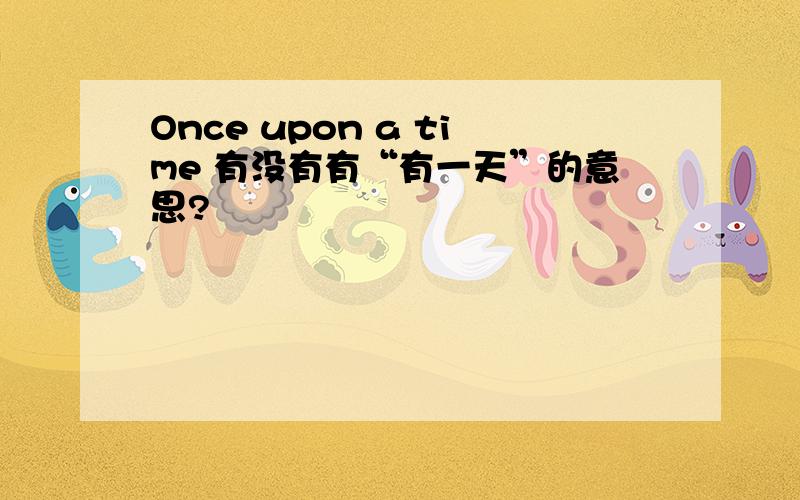 Once upon a time 有没有有“有一天”的意思?

ENGLISH